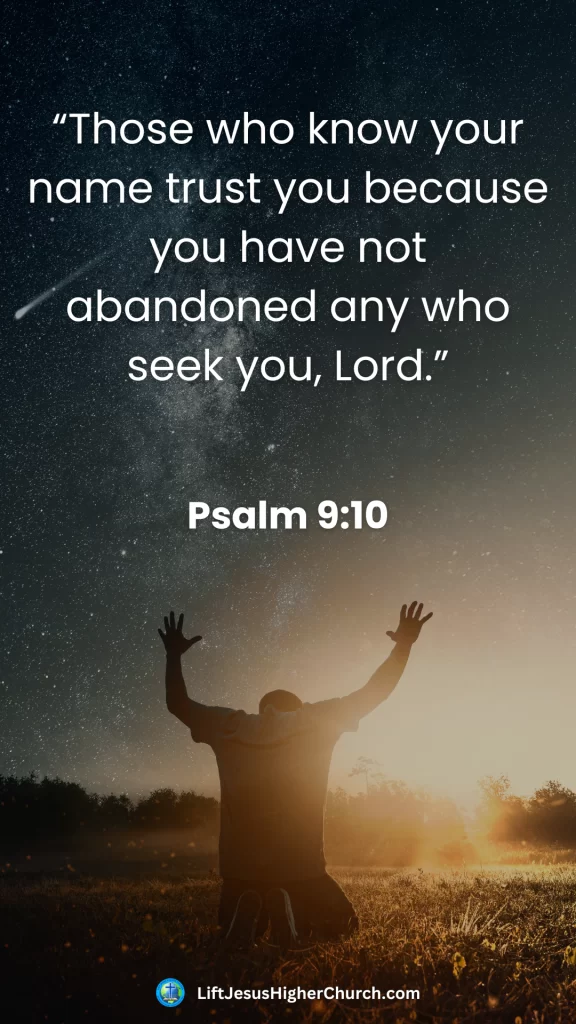 “Those who know your name trust you because you have not abandoned any who seek you, Lord.”

Psalm 9:10

LiftJesusHigherChurch.com